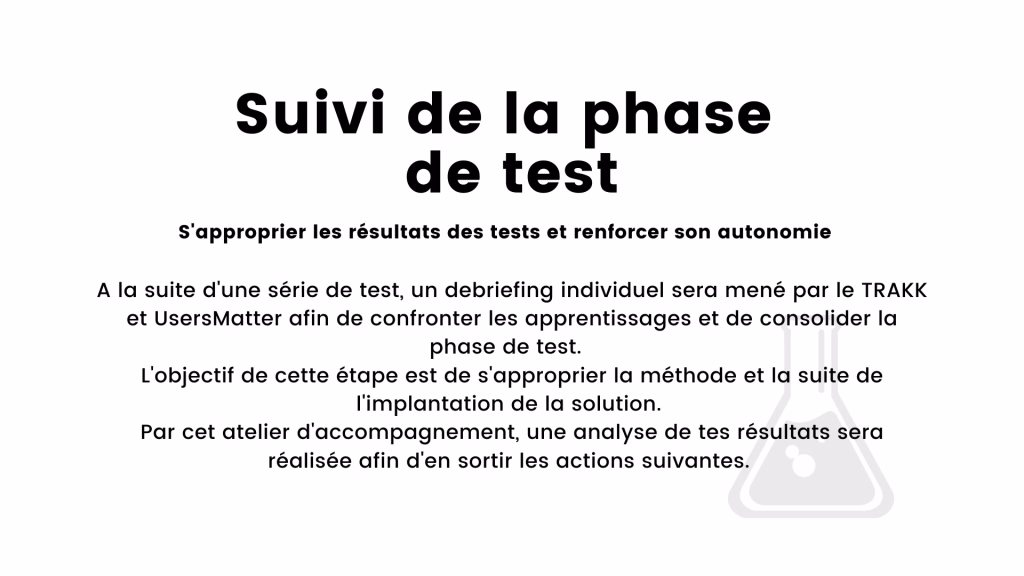 Suivi de la phase de test

S'approprier les résultats des tests et renforcer son autonomie

A la suite d'une série de test, un debriefing individuel sera mené par le TRAKK et UsersMatter afin de confronter les apprentissages et de consolider la phase de test.
L'objectif de cette étape est de s'approprier la méthode et la suite de l'implantation de la solution.
Par cet atelier d'accompagnement, une analyse de tes résultats sera réalisée afin d'en sortir les actions suivantes.